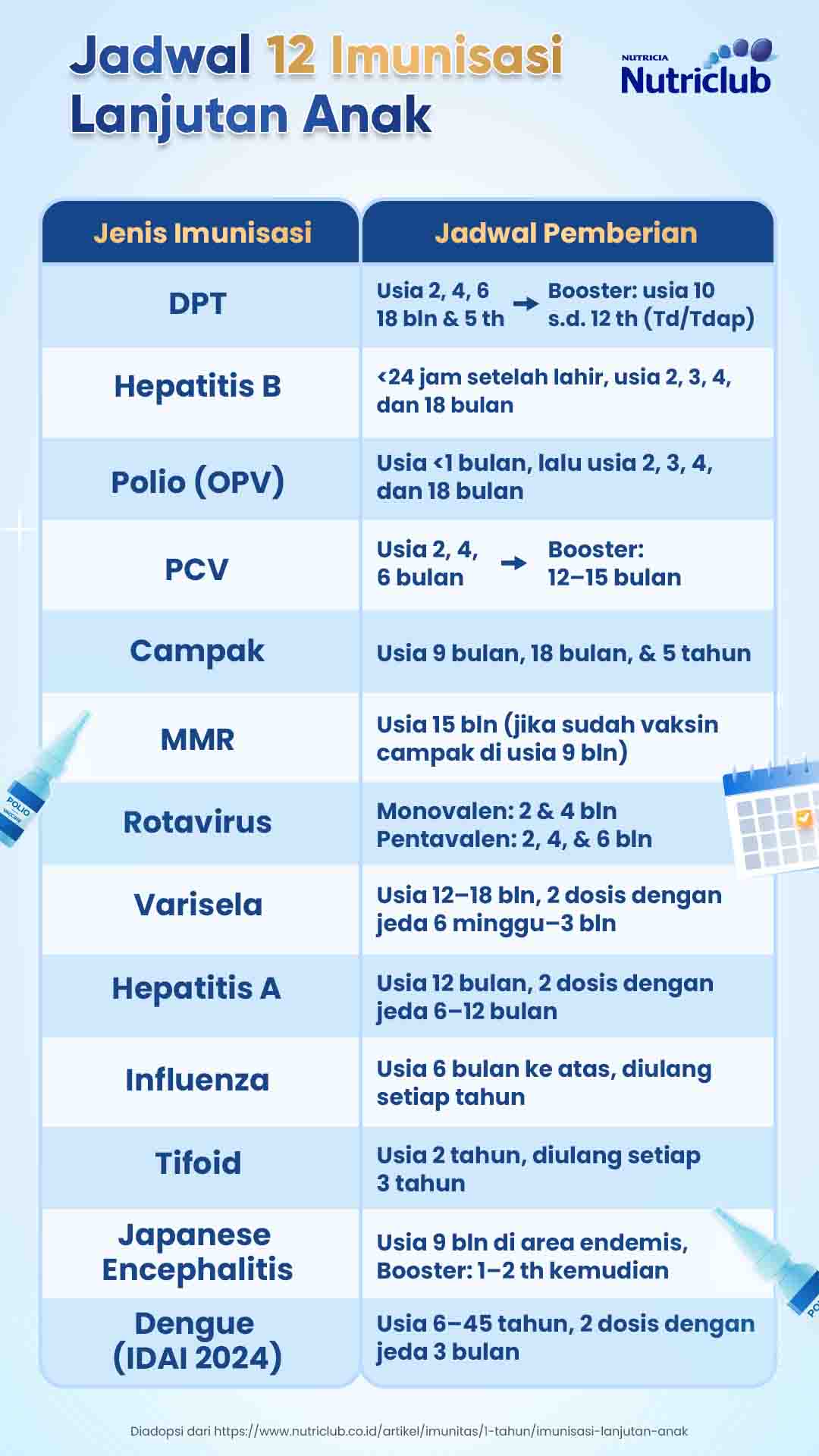 Jadwal 12 Imunisasi Lanjutan Anak

NUTRICIA Nutriclub

| Jenis Imunisasi | Jadwal Pemberian |
|---|---|
| DPT | Usia 2, 4, 6 18 bln & 5 th → Booster: usia 10 s.d. 12 th (Td/Tdap) |
| Hepatitis B | <24 jam setelah lahir, usia 2, 3, 4, dan 18 bulan |
| Polio (OPV) | Usia <1 bulan, lalu usia 2, 3, 4, dan 18 bulan |
| PCV | Usia 2, 4, 6 bulan → Booster: 12–15 bulan |
| Campak | Usia 9 bulan, 18 bulan, & 5 tahun |
| MMR | Usia 15 bln (jika sudah vaksin campak di usia 9 bln) |
| Rotavirus | Monovalen: 2 & 4 bln Pentavalen: 2, 4, & 6 bln |
| Varisela | Usia 12–18 bln, 2 dosis dengan jeda 6 minggu–3 bln |
| Hepatitis A | Usia 12 bulan, 2 dosis dengan jeda 6–12 bulan |
| Influenza | Usia 6 bulan ke atas, diulang setiap tahun |
| Tifoid | Usia 2 tahun, diulang setiap 3 tahun |
| Japanese Encephalitis | Usia 9 bln di area endemis, Booster: 1–2 th kemudian |
| Dengue (IDAI 2024) | Usia 6–45 tahun, 2 dosis dengan jeda 3 bulan |

POLIO VACCINE

Diadopsi dari https://www.nutriclub.co.id/artikel/imunitas/1-tahun/imunisasi-lanjutan-anak